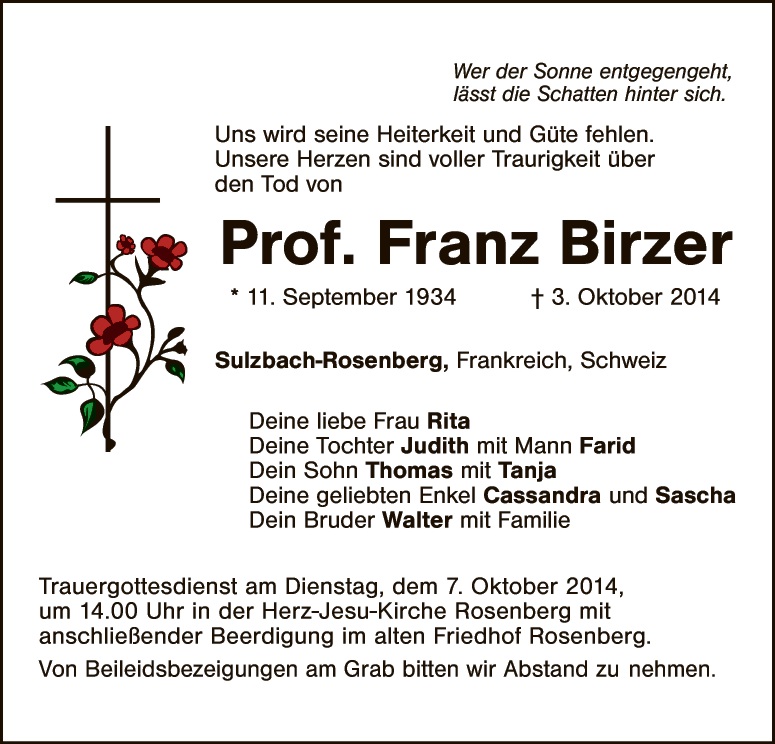 Wer der Sonne entgegengeht,
lässt die Schatten hinter sich.

Uns wird seine Heiterkeit und Güte fehlen. Unsere Herzen sind voller Traurigkeit über den Tod von

Prof. Franz Birzer

* 11. September 1934 † 3. Oktober 2014

Sulzbach-Rosenberg, Frankreich, Schweiz

Deine liebe Frau Rita
Deine Tochter Judith mit Mann Farid
Dein Sohn Thomas mit Tanja
Deine geliebten Enkel Cassandra und Sascha
Dein Bruder Walter mit Familie

Trauergottesdienst am Dienstag, dem 7. Oktober 2014, um 14.00 Uhr in der Herz-Jesu-Kirche Rosenberg mit anschließender Beerdigung im alten Friedhof Rosenberg.

Von Beileidsbezeigungen am Grab bitten wir Abstand zu nehmen.